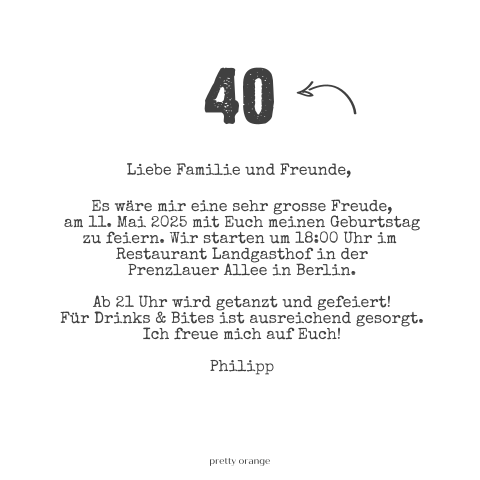 40

Liebe Familie und Freunde,

Es wäre mir eine sehr grosse Freude, am 11. Mai 2025 mit Euch meinen Geburtstag zu feiern. Wir starten um 18:00 Uhr im Restaurant Landgasthof in der Prenzlauer Allee in Berlin.

Ab 21 Uhr wird getanzt und gefeiert! Für Drinks & Bites ist ausreichend gesorgt. Ich freue mich auf Euch!

Philipp

pretty orange